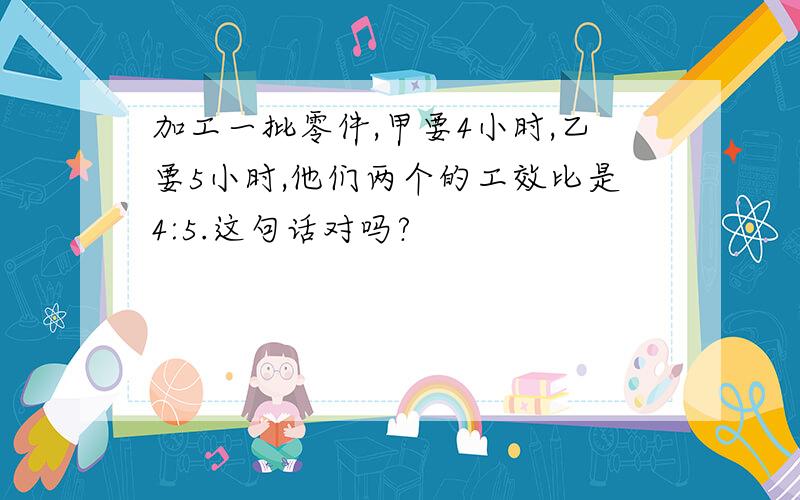 加工一批零件,甲要4小时,乙要5小时,他们两个的工效比是4:5.这句话对吗?